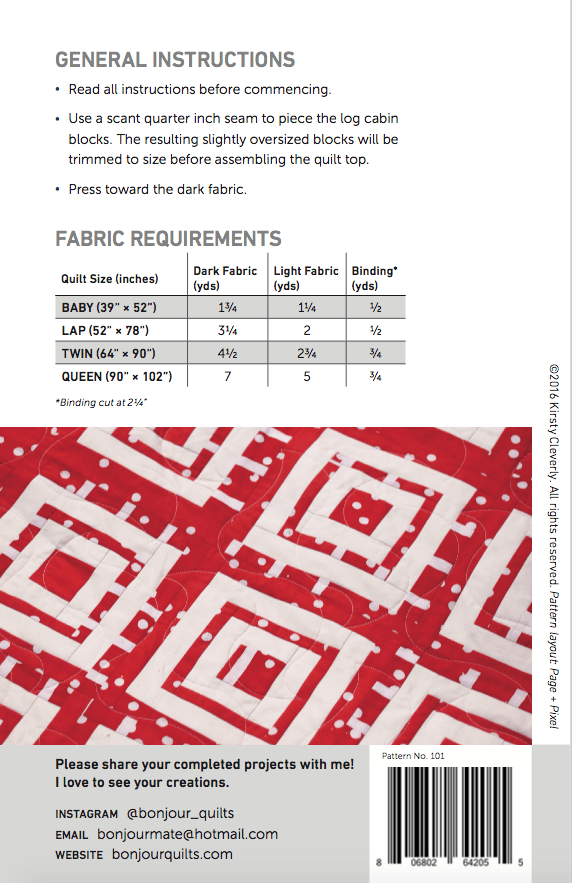 GENERAL INSTRUCTIONS

• Read all instructions before commencing.

• Use a scant quarter inch seam to piece the log cabin blocks. The resulting slightly oversized blocks will be trimmed to size before assembling the quilt top.

• Press toward the dark fabric.

FABRIC REQUIREMENTS

| Quilt Size (inches) | Dark Fabric (yds) | Light Fabric (yds) | Binding* (yds) |
|---|---|---|---|
| BABY (39" × 52") | 1¾ | 1¼ | ½ |
| LAP (52" × 78") | 3¼ | 2 | ½ |
| TWIN (64" × 90") | 4½ | 2¾ | ¾ |
| QUEEN (90" × 102") | 7 | 5 | ¾ |

*Binding cut at 2¼"

©2016 Kirsty Cleverly. All rights reserved. Pattern layout Page + Pixel

Please share your completed projects with me! I love to see your creations.

INSTAGRAM @bonjour_quilts
EMAIL bonjourmate@hotmail.com
WEBSITE bonjourquilts.com

Pattern No. 101

8 06802 64205 5